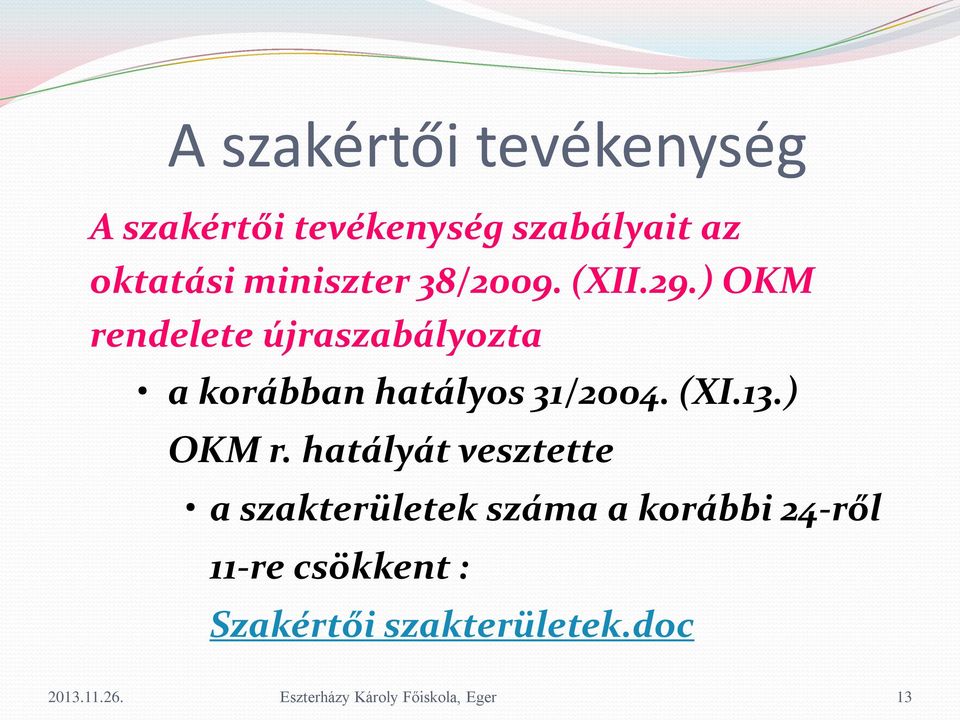 A szakértői tevékenység

A szakértői tevékenység szabályait az oktatási miniszter 38/2009. (XII.29.) OKM rendelete újraszabályozta

• a korábban hatályos 31/2004. (XI.13.) OKM r. hatályát vesztette

• a szakterületek száma a korábbi 24-ről 11-re csökkent :

Szakértői szakterületek.doc

2013.11.26.

Eszterházy Károly Főiskola, Eger

13